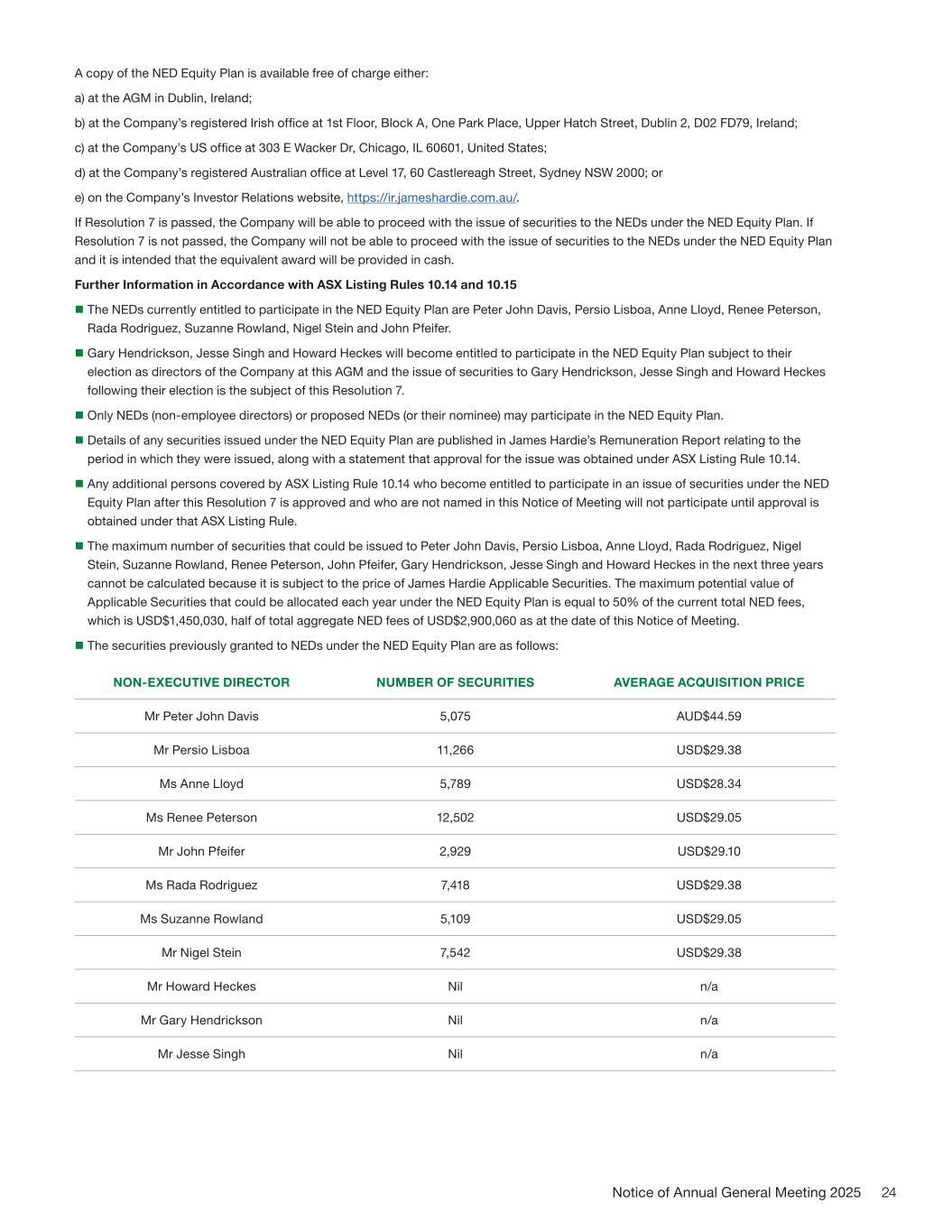 A copy of the NED Equity Plan is available free of charge either:

a) at the AGM in Dublin, Ireland;

b) at the Company's registered Irish office at 1st Floor, Block A, One Park Place, Upper Hatch Street, Dublin 2, D02 FD79, Ireland;

c) at the Company's US office at 303 E Wacker Dr, Chicago, IL 60601, United States;

d) at the Company's registered Australian office at Level 17, 60 Castlereagh Street, Sydney NSW 2000; or

e) on the Company's Investor Relations website, https://ir.jameshardie.com.au/.

If Resolution 7 is passed, the Company will be able to proceed with the issue of securities to the NEDs under the NED Equity Plan. If Resolution 7 is not passed, the Company will not be able to proceed with the issue of securities to the NEDs under the NED Equity Plan and it is intended that the equivalent award will be provided in cash.

Further Information in Accordance with ASX Listing Rules 10.14 and 10.15

■ The NEDs currently entitled to participate in the NED Equity Plan are Peter John Davis, Persio Lisboa, Anne Lloyd, Renee Peterson, Rada Rodriguez, Suzanne Rowland, Nigel Stein and John Pfeifer.

■ Gary Hendrickson, Jesse Singh and Howard Heckes will become entitled to participate in the NED Equity Plan subject to their election as directors of the Company at this AGM and the issue of securities to Gary Hendrickson, Jesse Singh and Howard Heckes following their election is the subject of this Resolution 7.

■ Only NEDs (non-employee directors) or proposed NEDs (or their nominee) may participate in the NED Equity Plan.

■ Details of any securities issued under the NED Equity Plan are published in James Hardie's Remuneration Report relating to the period in which they were issued, along with a statement that approval for the issue was obtained under ASX Listing Rule 10.14.

■ Any additional persons covered by ASX Listing Rule 10.14 who become entitled to participate in an issue of securities under the NED Equity Plan after this Resolution 7 is approved and who are not named in this Notice of Meeting will not participate until approval is obtained under that ASX Listing Rule.

■ The maximum number of securities that could be issued to Peter John Davis, Persio Lisboa, Anne Lloyd, Rada Rodriguez, Nigel Stein, Suzanne Rowland, Renee Peterson, John Pfeifer, Gary Hendrickson, Jesse Singh and Howard Heckes in the next three years cannot be calculated because it is subject to the price of James Hardie Applicable Securities. The maximum potential value of Applicable Securities that could be allocated each year under the NED Equity Plan is equal to 50% of the current total NED fees, which is USD$1,450,030, half of total aggregate NED fees of USD$2,900,060 as at the date of this Notice of Meeting.

■ The securities previously granted to NEDs under the NED Equity Plan are as follows:

| NON-EXECUTIVE DIRECTOR | NUMBER OF SECURITIES | AVERAGE ACQUISITION PRICE |
|---|---|---|
| Mr Peter John Davis | 5,075 | AUD$44.59 |
| Mr Persio Lisboa | 11,266 | USD$29.38 |
| Ms Anne Lloyd | 5,789 | USD$28.34 |
| Ms Renee Peterson | 12,502 | USD$29.05 |
| Mr John Pfeifer | 2,929 | USD$29.10 |
| Ms Rada Rodriguez | 7,418 | USD$29.38 |
| Ms Suzanne Rowland | 5,109 | USD$29.05 |
| Mr Nigel Stein | 7,542 | USD$29.38 |
| Mr Howard Heckes | Nil | n/a |
| Mr Gary Hendrickson | Nil | n/a |
| Mr Jesse Singh | Nil | n/a |

Notice of Annual General Meeting 2025 24